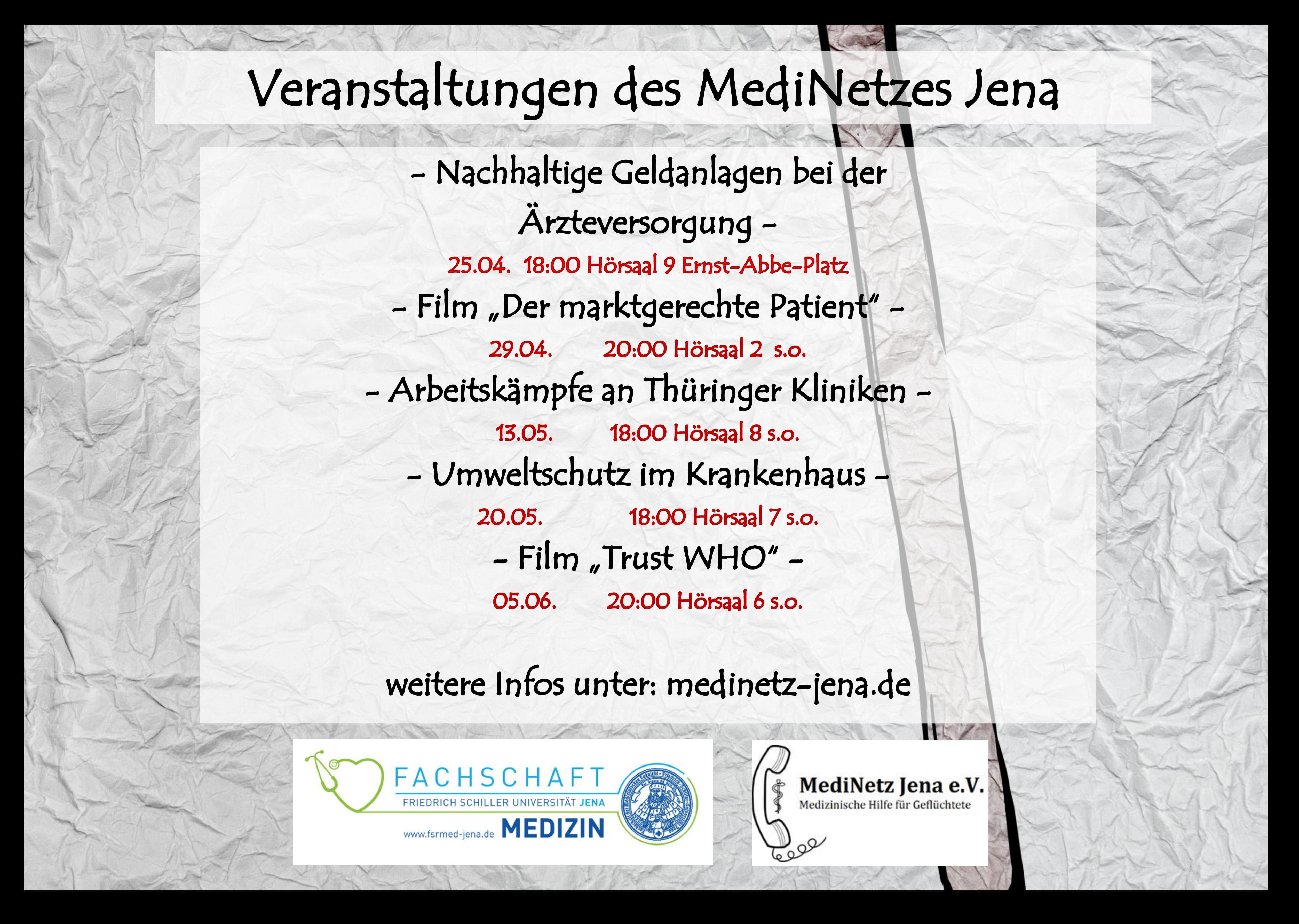 Veranstaltungen des MediNetzes Jena

- Nachhaltige Geldanlagen bei der Ärzteversorgung -

25.04. 18:00 Hörsaal 9 Ernst-Abbe-Platz

- Film „Der marktgerechte Patient" -

29.04. 20:00 Hörsaal 2 s.o.

- Arbeitskämpfe an Thüringer Kliniken -

13.05. 18:00 Hörsaal 8 s.o.

- Umweltschutz im Krankenhaus -

20.05. 18:00 Hörsaal 7 s.o.

- Film „Trust WHO" -

05.06. 20:00 Hörsaal 6 s.o.

weitere Infos unter: medinetz-jena.de

FACHSCHAFT
FRIEDRICH SCHILLER UNIVERSITÄT JENA
www.fsrmed-jena.de MEDIZIN

MediNetz Jena e.V.
Medizinische Hilfe für Geflüchtete